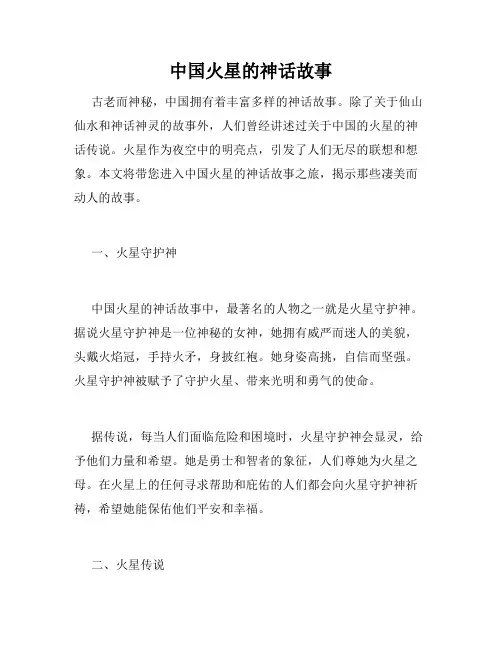 中国火星的神话故事

古老而神秘，中国拥有着丰富多样的神话故事。除了关于仙山仙水和神话神灵的故事外，人们曾经讲述过关于中国的火星的神话传说。火星作为夜空中的明亮点，引发了人们无尽的联想和想象。本文将带您进入中国火星的神话故事之旅，揭示那些凄美而动人的故事。

一、火星守护神

中国火星的神话故事中，最著名的人物之一就是火星守护神。据说火星守护神是一位神秘的女神，她拥有威严而迷人的美貌，头戴火焰冠，手持火矛，身披红袍。她身姿高挑，自信而坚强。火星守护神被赋予了守护火星、带来光明和勇气的使命。

据传说，每当人们面临危险和困境时，火星守护神会显灵，给予他们力量和希望。她是勇士和智者的象征，人们尊她为火星之母。在火星上的任何寻求帮助和庇佑的人们都会向火星守护神祈祷，希望她能保佑他们平安和幸福。

二、火星传说